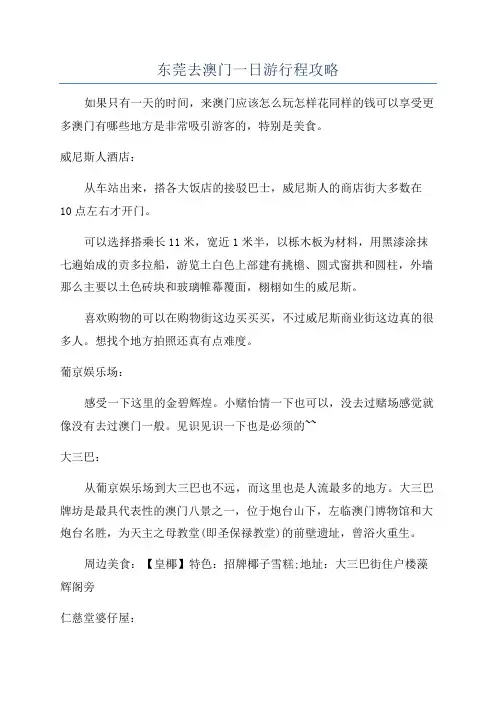 东莞去澳门一日游行程攻略

如果只有一天的时间，来澳门应该怎么玩怎样花同样的钱可以享受更多澳门有哪些地方是非常吸引游客的，特别是美食。

威尼斯人酒店：

从车站出来，搭各大饭店的接驳巴士，威尼斯人的商店街大多数在10点左右才开门。

可以选择搭乘长11米，宽近1米半，以栎木板为材料，用黑漆涂抹七遍始成的贡多拉船，游览土白色上部建有挑檐、圆式窗拱和圆柱，外墙那么主要以土色砖块和玻璃帷幕覆面，栩栩如生的威尼斯。

喜欢购物的可以在购物街这边买买买，不过威尼斯商业街这边真的很多人。想找个地方拍照还真有点难度。

葡京娱乐场：

感受一下这里的金碧辉煌。小赌怡情一下也可以，没去过赌场感觉就像没有去过澳门一般。见识见识一下也是必须的^^

大三巴：

从葡京娱乐场到大三巴也不远，而这里也是人流最多的地方。大三巴牌坊是最具代表性的澳门八景之一，位于炮台山下，左临澳门博物馆和大炮台名胜，为天主之母教堂(即圣保禄教堂)的前壁遗址，曾浴火重生。

周边美食：【皇椰】特色：招牌椰子雪糕;地址：大三巴街住户楼藻辉阁旁

仁慈堂婆仔屋：